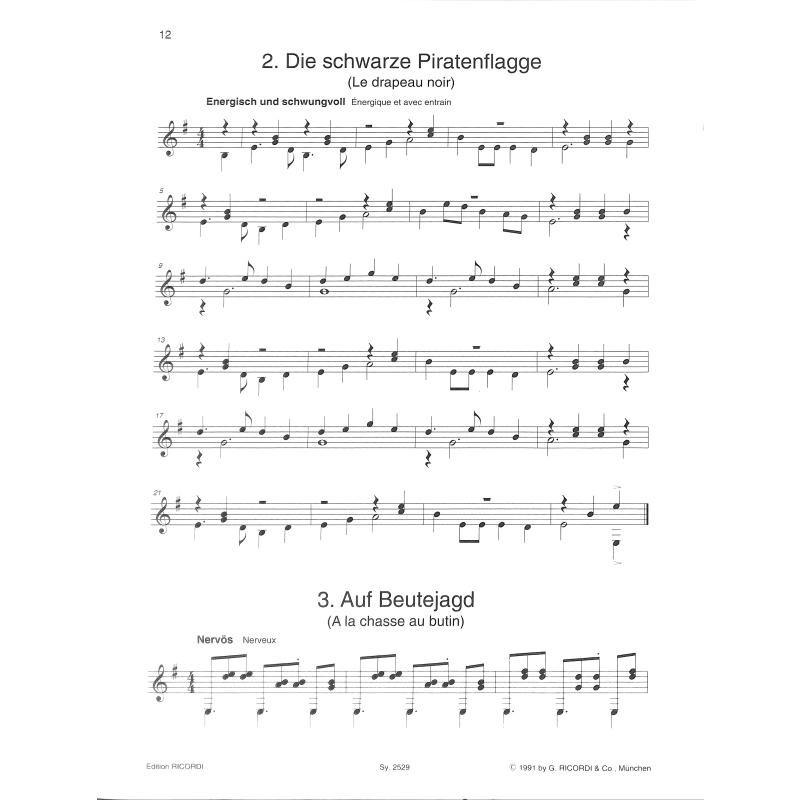 12

2. Die schwarze Piratenflagge
(Le drapeau noir)

Energisch und schwungvoll Énergique et avec entrain

5

9

13

17

21

3. Auf Beutejagd
(A la chasse au butin)

Nervös Nerveux

Edition RICORDI

Sy. 2529

© 1991 by G. RICORDI & Co., München